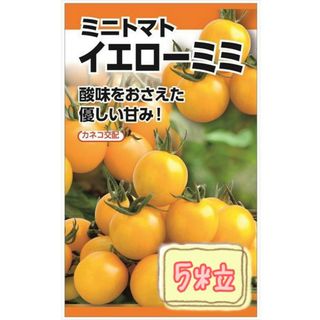 ミニトマト
イエローミミ

酸味をおさえた
優しい甘み！

カネコ交配

5粒